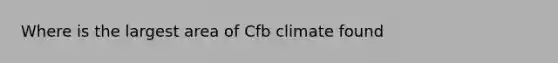 Where is the largest area of Cfb climate found